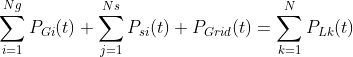 $\sum_{i=1}^{Ng} P_{Gi}(t) + \sum_{j=1}^{Ns} P_{si}(t) + P_{Grid}(t) = \sum_{k=1}^{N} P_{Lk}(t)$